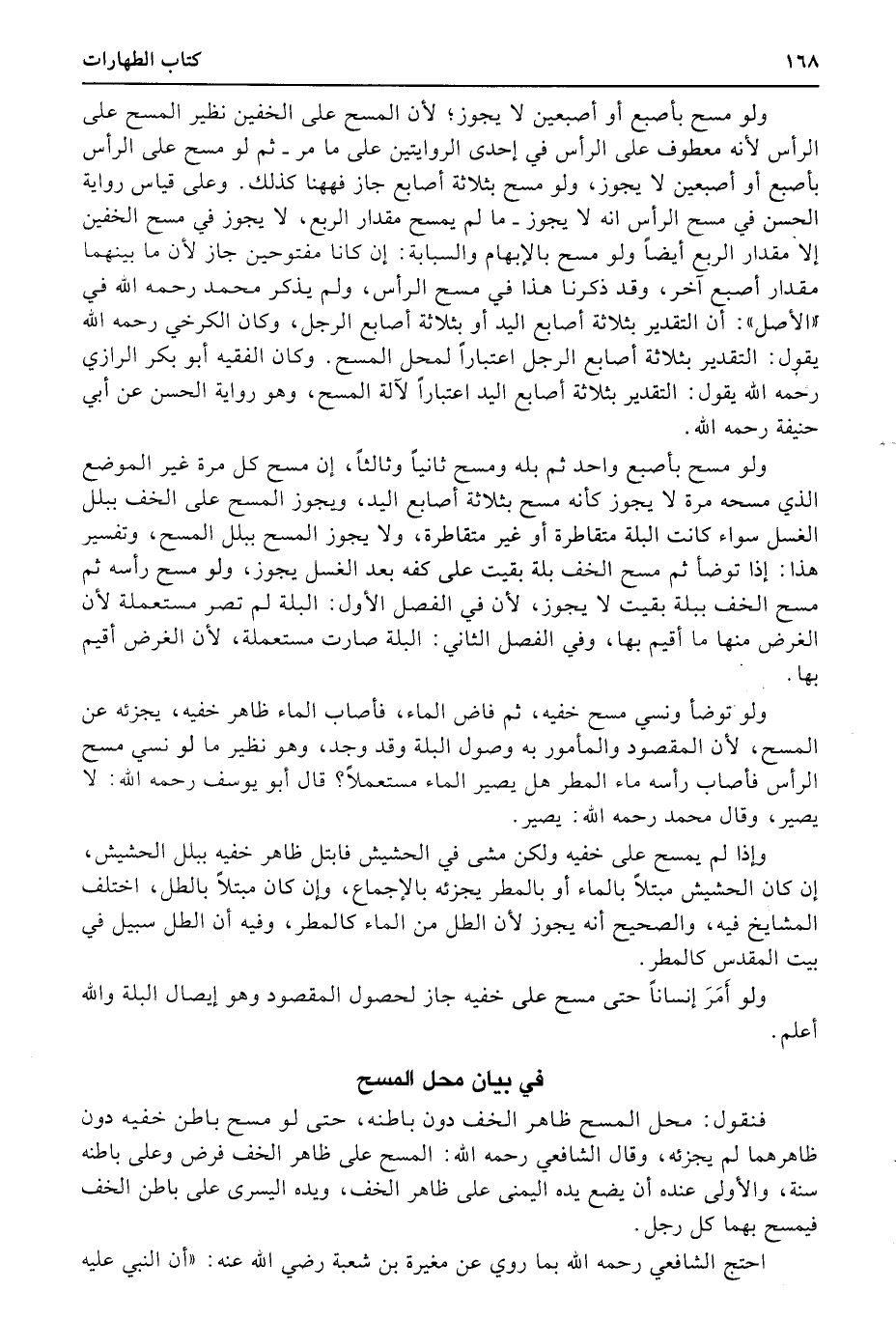 ١٦٨ كتاب الطهارات

ولو مسح بأصبع أو أصبعين لا يجوز؛ لأن المسح على الخفين نظير المسح على الرأس لأنه معطوف على الرأس في إحدى الروايتين على ما مر ـ ثم لو مسح على الرأس بأصبع أو أصبعين لا يجوز، ولو مسح بثلاثة أصابع جاز فههنا كذلك. وعلى قياس رواية الحسن في مسح الرأس انه لا يجوز ـ ما لم يمسح مقدار الربع، لا يجوز في مسح الخفين إلا مقدار الربع أيضاً ولو مسح بالإبهام والسبابة: إن كانا مفتوحين جاز لأن ما بينهما مقدار أصبع آخر، وقد ذكرنا هذا في مسح الرأس، ولم يذكر محمد رحمه الله في «الأصل»: أن التقدير بثلاثة أصابع اليد أو بثلاثة أصابع الرجل، وكان الكرخي رحمه الله يقول: التقدير بثلاثة أصابع الرجل اعتباراً لمحل المسح. وكان الفقيه أبو بكر الرازي رحمه الله يقول: التقدير بثلاثة أصابع اليد اعتباراً لآلة المسح، وهو رواية الحسن عن أبي حنيفة رحمه الله.

ولو مسح بأصبع واحد ثم بله ومسح ثانياً وثالثاً، إن مسح كل مرة غير الموضع الذي مسحه مرة لا يجوز كأنه مسح بثلاثة أصابع اليد، ويجوز المسح على الخف ببلل الغسل سواء كانت البلة متقاطرة أو غير متقاطرة، ولا يجوز المسح ببلل المسح، وتفسير هذا: إذا توضأ ثم مسح الخف بلة بقيت على كفه بعد الغسل يجوز، ولو مسح رأسه ثم مسح الخف ببلة بقيت لا يجوز، لأن في الفصل الأول: البلة لم تصر مستعملة لأن الغرض منها ما أقيم بها، وفي الفصل الثاني: البلة صارت مستعملة، لأن الغرض أقيم بها.

ولو توضأ ونسي مسح خفيه، ثم فاض الماء، فأصاب الماء ظاهر خفيه، يجزئه عن المسح، لأن المقصود والمأمور به وصول البلة وقد وجد، وهو نظير ما لو نسي مسح الرأس فأصاب رأسه ماء المطر هل يصير الماء مستعملاً؟ قال أبو يوسف رحمه الله: لا يصير، وقال محمد رحمه الله: يصير.

وإذا لم يمسح على خفيه ولكن مشى في الحشيش فابتل ظاهر خفيه ببلل الحشيش، إن كان الحشيش مبتلاً بالماء أو بالمطر يجزئه بالإجماع، وإن كان مبتلاً بالطل، اختلف المشايخ فيه، والصحيح أنه يجوز لأن الطل من الماء كالمطر، وفيه أن الطل سبيل في بيت المقدس كالمطر.

ولو أَمَرَ إنساناً حتى مسح على خفيه جاز لحصول المقصود وهو إيصال البلة والله أعلم.

في بيان محل المسح

فنقول: محل المسح ظاهر الخف دون باطنه، حتى لو مسح باطن خفيه دون ظاهرهما لم يجزئه، وقال الشافعي رحمه الله: المسح على ظاهر الخف فرض وعلى باطنه سنة، والأولى عنده أن يضع يده اليمنى على ظاهر الخف، ويده اليسرى على باطن الخف فيمسح بهما كل رجل.

احتج الشافعي رحمه الله بما روي عن مغيرة بن شعبة رضي الله عنه: «أن النبي عليه